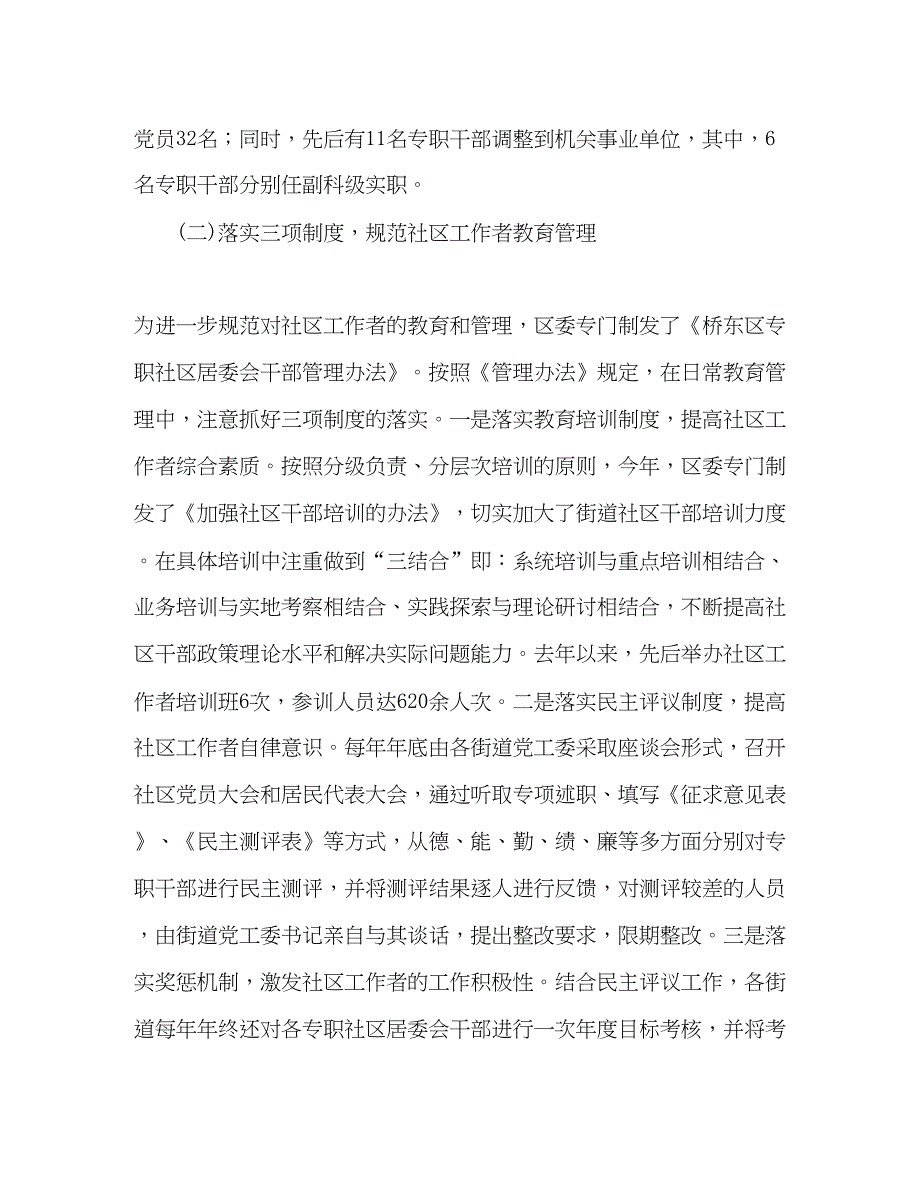 党员32名；同时，先后有11名专职干部调整到机关事业单位，其中，6名专职干部分别任副科级实职。

(二)落实三项制度，规范社区工作者教育管理

为进一步规范对社区工作者的教育和管理，区委专门制发了《桥东区专职社区居委会干部管理办法》。按照《管理办法》规定，在日常教育管理中，注意抓好三项制度的落实。一是落实教育培训制度，提高社区工作者综合素质。按照分级负责、分层次培训的原则，今年，区委专门制发了《加强社区干部培训的办法》，切实加大了街道社区干部培训力度。在具体培训中注重做到“三结合”即：系统培训与重点培训相结合、业务培训与实地考察相结合、实践探索与理论研讨相结合，不断提高社区干部政策理论水平和解决实际问题能力。去年以来，先后举办社区工作者培训班6次，参训人员达620余人次。二是落实民主评议制度，提高社区工作者自律意识。每年年底由各街道党工委采取座谈会形式，召开社区党员大会和居民代表大会，通过听取专项述职、填写《征求意见表》、《民主测评表》等方式，从德、能、勤、绩、廉等多方面分别对专职干部进行民主测评，并将测评结果逐人进行反馈，对测评较差的人员，由街道党工委书记亲自与其谈话，提出整改要求，限期整改。三是落实奖惩机制，激发社区工作者的工作积极性。结合民主评议工作，各街道每年年终还对各专职社区居委会干部进行一次年度目标考核，并将考